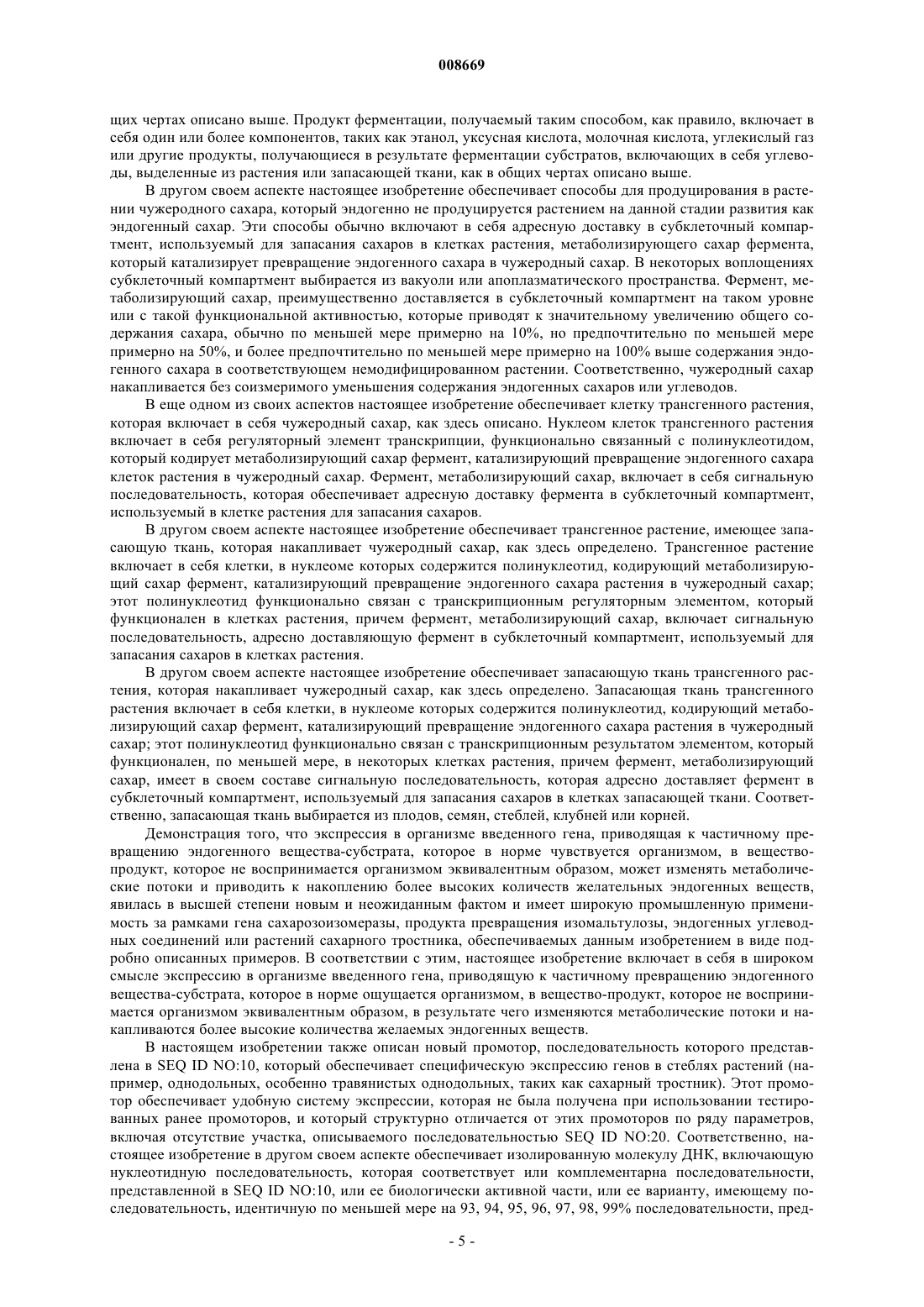 008669

щих чертах описано выше. Продукт ферментации, получаемый таким способом, как правило, включает в себя один или более компонентов, таких как этанол, уксусная кислота, молочная кислота, углекислый газ или другие продукты, получающиеся в результате ферментации субстратов, включающих в себя углеводы, выделенные из растения или запасающей ткани, как в общих чертах описано выше.

В другом своем аспекте настоящее изобретение обеспечивает способы для продуцирования в растении чужеродного сахара, который эндогенно не продуцируется растением на данной стадии развития как эндогенный сахар. Эти способы обычно включают в себя адресную доставку в субклеточный компартмент, используемый для запасания сахаров в клетках растения, метаболизирующего сахар фермента, который катализирует превращение эндогенного сахара в чужеродный сахар. В некоторых воплощениях субклеточный компартмент выбирается из вакуоли или апоплазматического пространства. Фермент, метаболизирующий сахар, преимущественно доставляется в субклеточный компартмент на таком уровне или с такой функциональной активностью, которые приводят к значительному увеличению общего содержания сахара, обычно по меньшей мере примерно на 10%, но предпочтительно по меньшей мере примерно на 50%, и более предпочтительно по меньшей мере примерно на 100% выше содержания эндогенного сахара в соответствующем немодифицированном растении. Соответственно, чужеродный сахар накапливается без соизмеримого уменьшения содержания эндогенных сахаров или углеводов.

В еще одном из своих аспектов настоящее изобретение обеспечивает клетку трансгенного растения, которая включает в себя чужеродный сахар, как здесь описано. Нуклеом клеток трансгенного растения включает в себя регуляторный элемент транскрипции, функционально связанный с полинуклеотидом, который кодирует метаболизирующий сахар фермент, катализирующий превращение эндогенного сахара клеток растения в чужеродный сахар. Фермент, метаболизирующий сахар, включает в себя сигнальную последовательность, которая обеспечивает адресную доставку фермента в субклеточный компартмент, используемый в клетке растения для запасания сахаров.

В другом своем аспекте настоящее изобретение обеспечивает трансгенное растение, имеющее запасающую ткань, которая накапливает чужеродный сахар, как здесь определено. Трансгенное растение включает в себя клетки, в нуклеоме которых содержится полинуклеотид, кодирующий метаболизирующий сахар фермент, катализирующий превращение эндогенного сахара растения в чужеродный сахар; этот полинуклеотид функционально связан с транскрипционным регуляторным элементом, который функционален в клетках растения, причем фермент, метаболизирующий сахар, включает сигнальную последовательность, адресно доставляющую фермент в субклеточный компартмент, используемый для запасания сахаров в клетках растения.

В другом своем аспекте настоящее изобретение обеспечивает запасающую ткань трансгенного растения, которая накапливает чужеродный сахар, как здесь определено. Запасающая ткань трансгенного растения включает в себя клетки, в нуклеоме которых содержится полинуклеотид, кодирующий метаболизирующий сахар фермент, катализирующий превращение эндогенного сахара растения в чужеродный сахар; этот полинуклеотид функционально связан с транскрипционным результатом элементом, который функционален, по меньшей мере, в некоторых клетках растения, причем фермент, метаболизирующий сахар, имеет в своем составе сигнальную последовательность, которая адресно доставляет фермент в субклеточный компартмент, используемый для запасания сахаров в клетках запасающей ткани. Соответственно, запасающая ткань выбирается из плодов, семян, стеблей, клубней или корней.

Демонстрация того, что экспрессия в организме введенного гена, приводящая к частичному превращению эндогенного вещества-субстрата, которое в норме чувствуется организмом, в вещество-продукт, которое не воспринимается организмом эквивалентным образом, может изменять метаболические потоки и приводить к накоплению более высоких количеств желательных эндогенных веществ, явилась в высшей степени новым и неожиданным фактом и имеет широкую промышленную применимость за рамками гена сахарозоизомеразы, продукта превращения изомальтулозы, эндогенных углеводных соединений или растений сахарного тростника, обеспечиваемых данным изобретением в виде подробно описанных примеров. В соответствии с этим, настоящее изобретение включает в себя в широком смысле экспрессию в организме введенного гена, приводящую к частичному превращению эндогенного вещества-субстрата, которое в норме ощущается организмом, в вещество-продукт, которое не воспринимается организмом эквивалентным образом, в результате чего изменяются метаболические потоки и накапливаются более высокие количества желаемых эндогенных веществ.

В настоящем изобретении также описан новый промотор, последовательность которого представлена в SEQ ID NO:10, который обеспечивает специфическую экспрессию генов в стеблях растений (например, однодольных, особенно травянистых однодольных, таких как сахарный тростник). Этот промотор обеспечивает удобную систему экспрессии, которая не была получена при использовании тестированных ранее промоторов, и который структурно отличается от этих промоторов по ряду параметров, включая отсутствие участка, описываемого последовательностью SEQ ID NO:20. Соответственно, настоящее изобретение в другом своем аспекте обеспечивает изолированную молекулу ДНК, включающую нуклеотидную последовательность, которая соответствует или комплементарна последовательности, представленной в SEQ ID NO:10, или ее биологически активной части, или ее варианту, имеющему последовательность, идентичную по меньшей мере на 93, 94, 95, 96, 97, 98, 99% последовательности, пред-

- 5 -